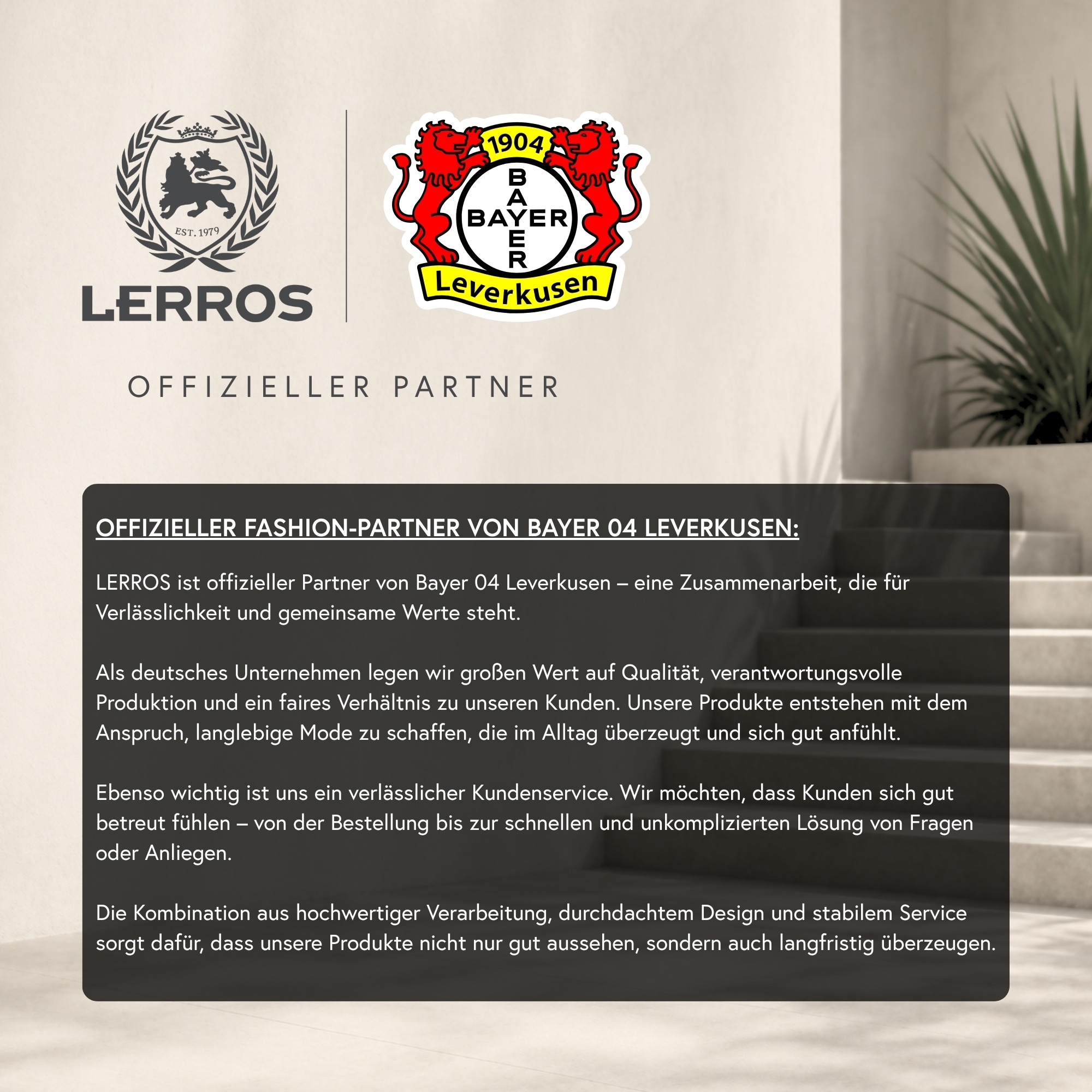 EST. 1979

LERROS

1904

BAYER

BAYER

Leverkusen

OFFIZIELLER PARTNER

OFFIZIELLER FASHION-PARTNER VON BAYER 04 LEVERKUSEN:

LERROS ist offizieller Partner von Bayer 04 Leverkusen – eine Zusammenarbeit, die für Verlässlichkeit und gemeinsame Werte steht.

Als deutsches Unternehmen legen wir großen Wert auf Qualität, verantwortungsvolle Produktion und ein faires Verhältnis zu unseren Kunden. Unsere Produkte entstehen mit dem Anspruch, langlebige Mode zu schaffen, die im Alltag überzeugt und sich gut anfühlt.

Ebenso wichtig ist uns ein verlässlicher Kundenservice. Wir möchten, dass Kunden sich gut betreut fühlen – von der Bestellung bis zur schnellen und unkomplizierten Lösung von Fragen oder Anliegen.

Die Kombination aus hochwertiger Verarbeitung, durchdachtem Design und stabilem Service sorgt dafür, dass unsere Produkte nicht nur gut aussehen, sondern auch langfristig überzeugen.